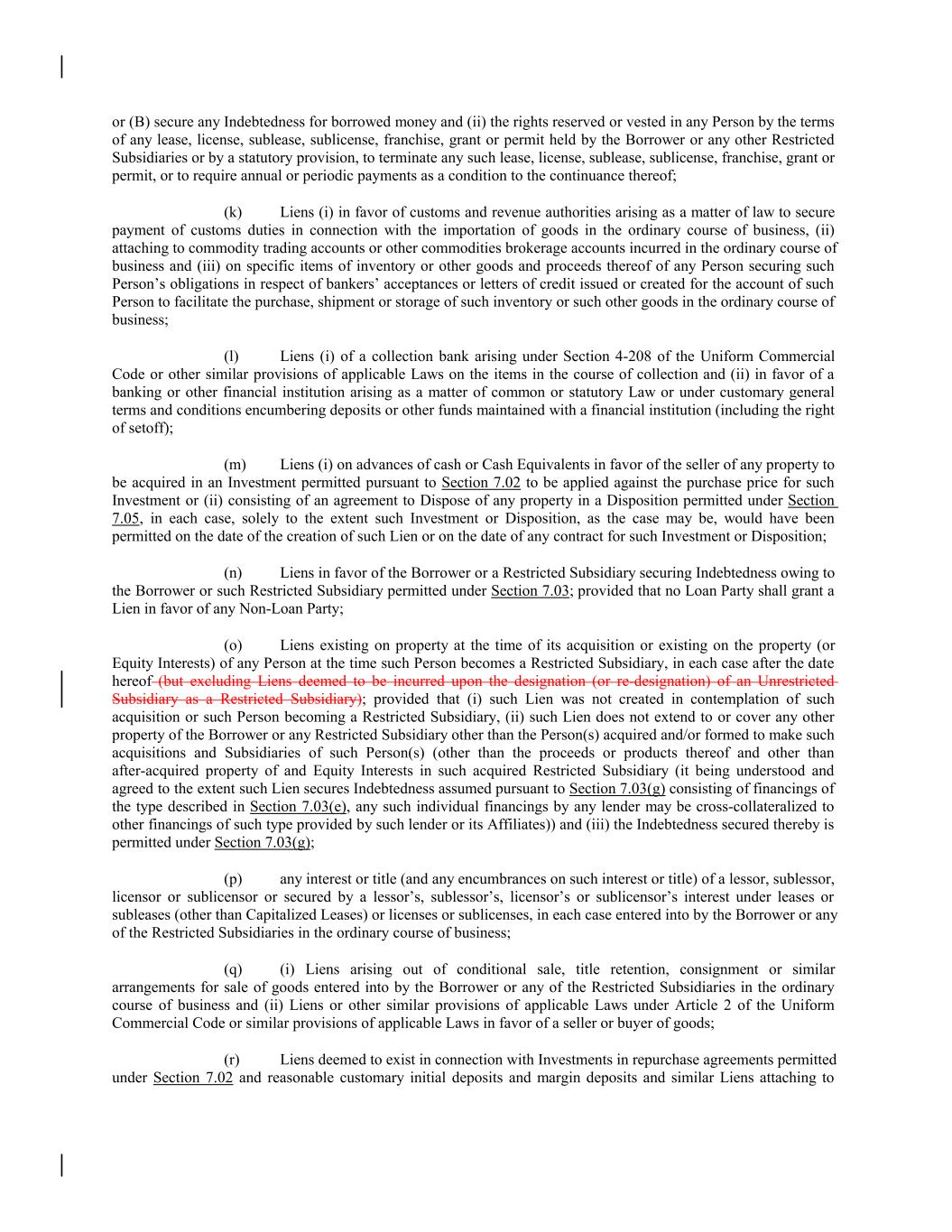 or (B) secure any Indebtedness for borrowed money and (ii) the rights reserved or vested in any Person by the terms of any lease, license, sublease, sublicense, franchise, grant or permit held by the Borrower or any other Restricted Subsidiaries or by a statutory provision, to terminate any such lease, license, sublease, sublicense, franchise, grant or permit, or to require annual or periodic payments as a condition to the continuance thereof;

(k) Liens (i) in favor of customs and revenue authorities arising as a matter of law to secure payment of customs duties in connection with the importation of goods in the ordinary course of business, (ii) attaching to commodity trading accounts or other commodities brokerage accounts incurred in the ordinary course of business and (iii) on specific items of inventory or other goods and proceeds thereof of any Person securing such Person's obligations in respect of bankers' acceptances or letters of credit issued or created for the account of such Person to facilitate the purchase, shipment or storage of such inventory or such other goods in the ordinary course of business;

(l) Liens (i) of a collection bank arising under Section 4-208 of the Uniform Commercial Code or other similar provisions of applicable Laws on the items in the course of collection and (ii) in favor of a banking or other financial institution arising as a matter of common or statutory Law or under customary general terms and conditions encumbering deposits or other funds maintained with a financial institution (including the right of setoff);

(m) Liens (i) on advances of cash or Cash Equivalents in favor of the seller of any property to be acquired in an Investment permitted pursuant to Section 7.02 to be applied against the purchase price for such Investment or (ii) consisting of an agreement to Dispose of any property in a Disposition permitted under Section 7.05, in each case, solely to the extent such Investment or Disposition, as the case may be, would have been permitted on the date of the creation of such Lien or on the date of any contract for such Investment or Disposition;

(n) Liens in favor of the Borrower or a Restricted Subsidiary securing Indebtedness owing to the Borrower or such Restricted Subsidiary permitted under Section 7.03; provided that no Loan Party shall grant a Lien in favor of any Non-Loan Party;

(o) Liens existing on property at the time of its acquisition or existing on the property (or Equity Interests) of any Person at the time such Person becomes a Restricted Subsidiary, in each case after the date hereof (but excluding Liens deemed to be incurred upon the designation (or re-designation) of an Unrestricted Subsidiary as a Restricted Subsidiary); provided that (i) such Lien was not created in contemplation of such acquisition or such Person becoming a Restricted Subsidiary, (ii) such Lien does not extend to or cover any other property of the Borrower or any Restricted Subsidiary other than the Person(s) acquired and/or formed to make such acquisitions and Subsidiaries of such Person(s) (other than the proceeds or products thereof and other than after-acquired property of and Equity Interests in such acquired Restricted Subsidiary (it being understood and agreed to the extent such Lien secures Indebtedness assumed pursuant to Section 7.03(g) consisting of financings of the type described in Section 7.03(e), any such individual financings by any lender may be cross-collateralized to other financings of such type provided by such lender or its Affiliates)) and (iii) the Indebtedness secured thereby is permitted under Section 7.03(g);

(p) any interest or title (and any encumbrances on such interest or title) of a lessor, sublessor, licensor or sublicensor or secured by a lessor's, sublessor's, licensor's or sublicensor's interest under leases or subleases (other than Capitalized Leases) or licenses or sublicenses, in each case entered into by the Borrower or any of the Restricted Subsidiaries in the ordinary course of business;

(q) (i) Liens arising out of conditional sale, title retention, consignment or similar arrangements for sale of goods entered into by the Borrower or any of the Restricted Subsidiaries in the ordinary course of business and (ii) Liens or other similar provisions of applicable Laws under Article 2 of the Uniform Commercial Code or similar provisions of applicable Laws in favor of a seller or buyer of goods;

(r) Liens deemed to exist in connection with Investments in repurchase agreements permitted under Section 7.02 and reasonable customary initial deposits and margin deposits and similar Liens attaching to